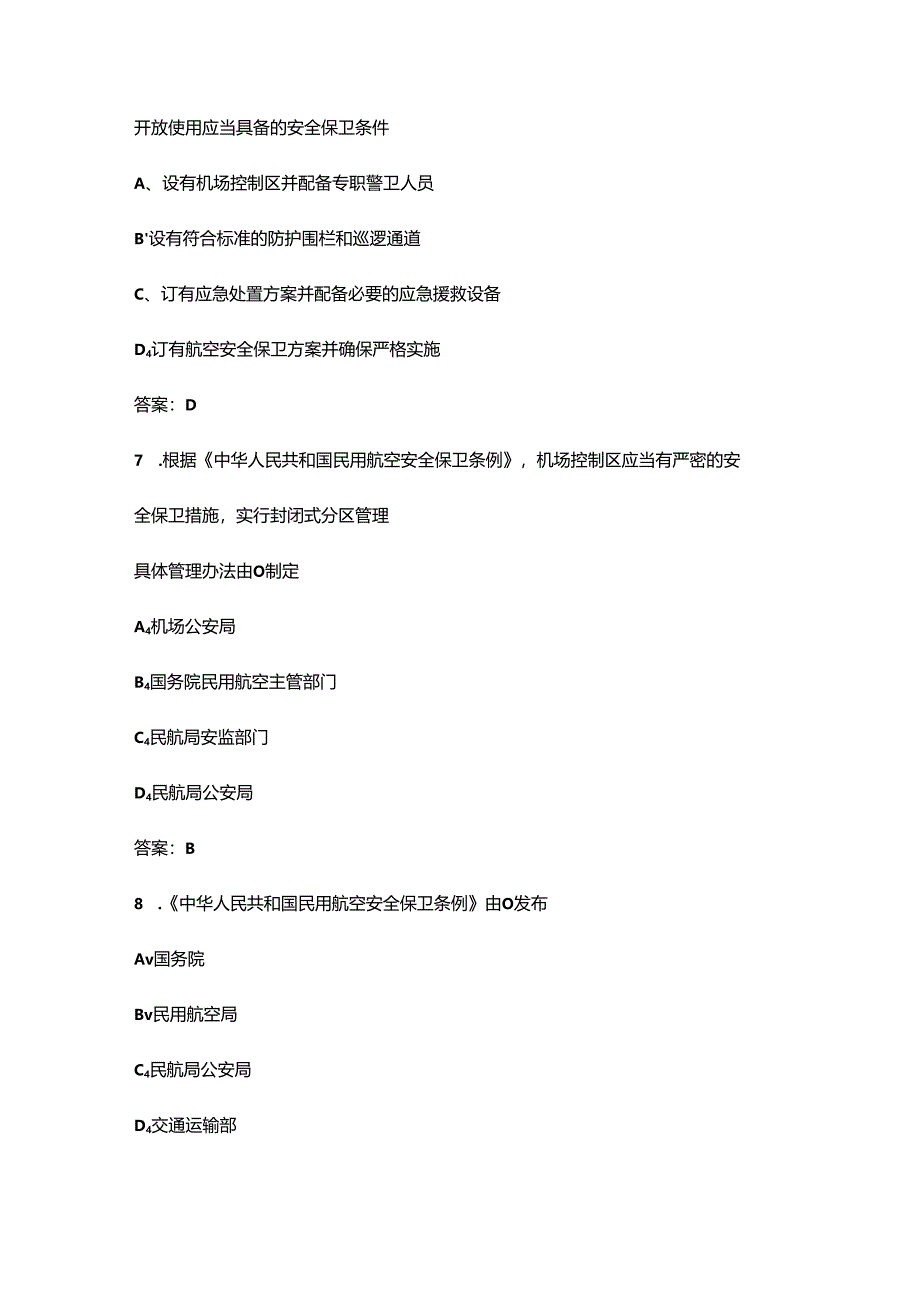 开放使用应当具备的安全保卫条件

A、设有机场控制区并配备专职警卫人员

B'设有符合标准的防护围栏和巡逻通道

C、订有应急处置方案并配备必要的应急援救设备

D₄订有航空安全保卫方案并确保严格实施

答案：D

7 .根据《中华人民共和国民用航空安全保卫条例》，机场控制区应当有严密的安全保卫措施，实行封闭式分区管理

具体管理办法由O制定

A₄机场公安局

B₄国务院民用航空主管部门

C₄民航局安监部门

D₄民航局公安局

答案：B

8 .《中华人民共和国民用航空安全保卫条例》由O发布

Av国务院

Bv民用航空局

C₄民航局公安局

D₄交通运输部